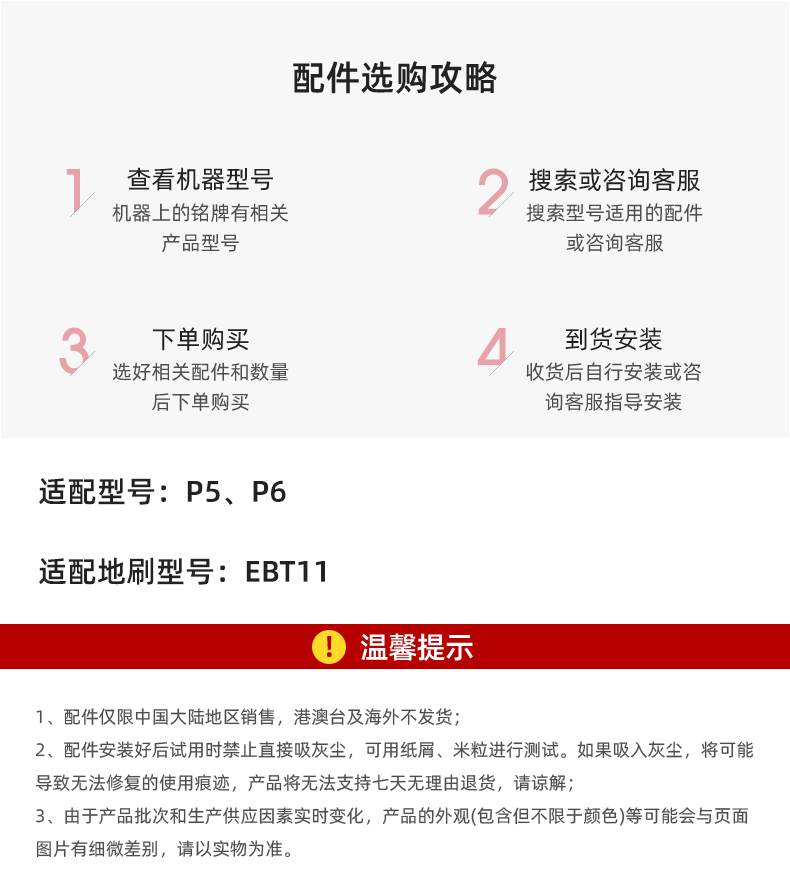 配件选购攻略

1
查看机器型号
机器上的铭牌有相关产品型号

2
搜索或咨询客服
搜索型号适用的配件或咨询客服

3
下单购买
选好相关配件和数量后下单购买

4
到货安装
收货后自行安装或咨询客服指导安装

适配型号：P5、P6

适配地刷型号：EBT11

! 温馨提示

1、配件仅限中国大陆地区销售，港澳台及海外不发货；
2、配件安装好后试用时禁止直接吸灰尘，可用纸屑、米粒进行测试。如果吸入灰尘，将可能导致无法修复的使用痕迹，产品将无法支持七天无理由退货，请谅解；
3、由于产品批次和生产供应因素实时变化，产品的外观(包含但不限于颜色)等可能会与页面图片有细微差别，请以实物为准。